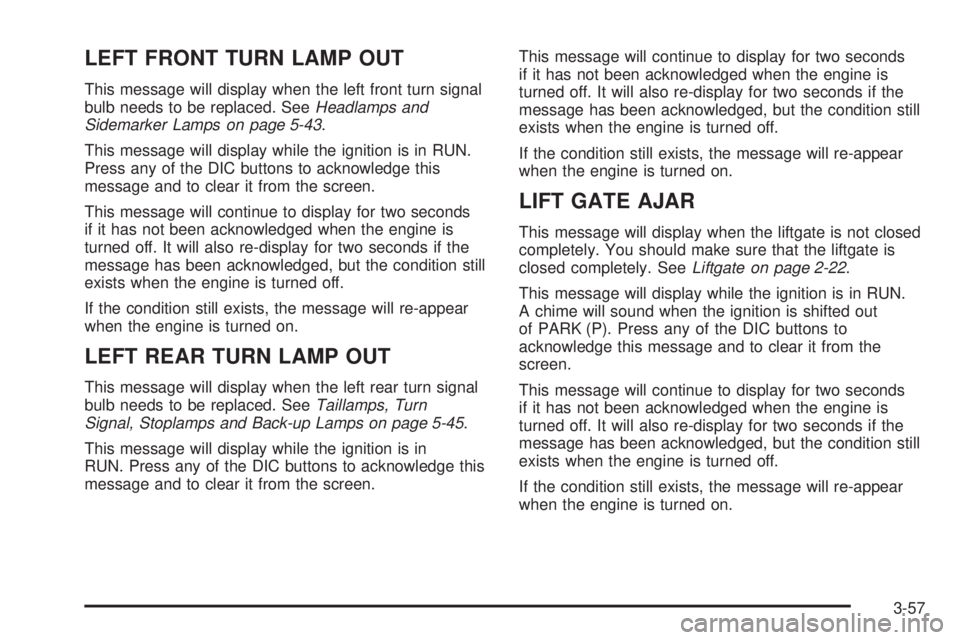 LEFT FRONT TURN LAMP OUT

This message will display when the left front turn signal bulb needs to be replaced. See Headlamps and Sidemarker Lamps on page 5-43.

This message will display while the ignition is in RUN. Press any of the DIC buttons to acknowledge this message and to clear it from the screen.

This message will continue to display for two seconds if it has not been acknowledged when the engine is turned off. It will also re-display for two seconds if the message has been acknowledged, but the condition still exists when the engine is turned off.

If the condition still exists, the message will re-appear when the engine is turned on.

LEFT REAR TURN LAMP OUT

This message will display when the left rear turn signal bulb needs to be replaced. See Taillamps, Turn Signal, Stoplamps and Back-up Lamps on page 5-45.

This message will display while the ignition is in RUN. Press any of the DIC buttons to acknowledge this message and to clear it from the screen.

This message will continue to display for two seconds if it has not been acknowledged when the engine is turned off. It will also re-display for two seconds if the message has been acknowledged, but the condition still exists when the engine is turned off.

If the condition still exists, the message will re-appear when the engine is turned on.

LIFT GATE AJAR

This message will display when the liftgate is not closed completely. You should make sure that the liftgate is closed completely. See Liftgate on page 2-22.

This message will display while the ignition is in RUN. A chime will sound when the ignition is shifted out of PARK (P). Press any of the DIC buttons to acknowledge this message and to clear it from the screen.

This message will continue to display for two seconds if it has not been acknowledged when the engine is turned off. It will also re-display for two seconds if the message has been acknowledged, but the condition still exists when the engine is turned off.

If the condition still exists, the message will re-appear when the engine is turned on.

3-57

carmanualsonline.info